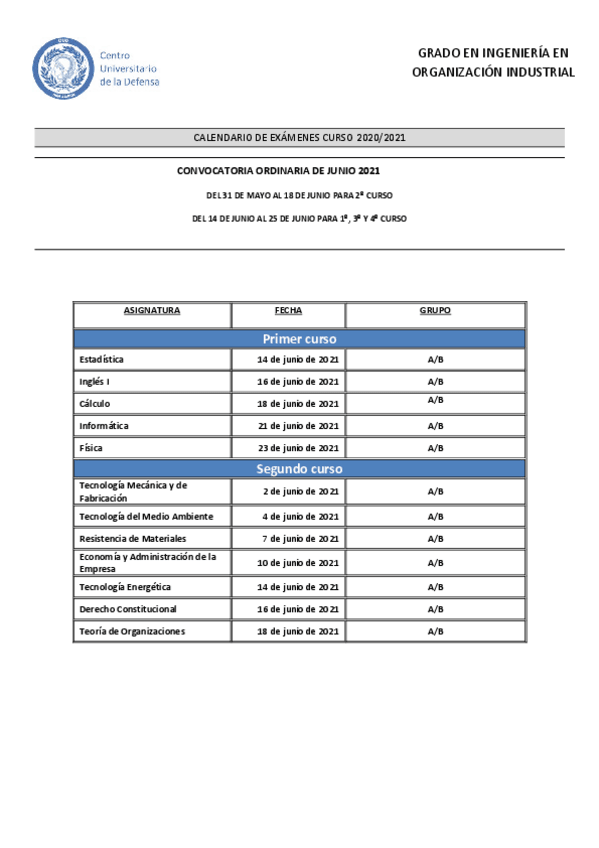 Centro Universitario de la Defensa

GRADO EN INGENIERÍA EN ORGANIZACIÓN INDUSTRIAL

CALENDARIO DE EXÁMENES CURSO 2020/2021

CONVOCATORIA ORDINARIA DE JUNIO 2021

DEL 31 DE MAYO AL 18 DE JUNIO PARA 2º CURSO

DEL 14 DE JUNIO AL 25 DE JUNIO PARA 1º, 3º Y 4º CURSO

| ASIGNATURA | FECHA | GRUPO |
|---|---|---|
| Primer curso | | |
| Estadística | 14 de junio de 2021 | A/B |
| Inglés I | 16 de junio de 2021 | A/B |
| Cálculo | 18 de junio de 2021 | A/B |
| Informática | 21 de junio de 2021 | A/B |
| Física | 23 de junio de 2021 | A/B |
| Segundo curso | | |
| Tecnología Mecánica y de Fabricación | 2 de junio de 2021 | A/B |
| Tecnología del Medio Ambiente | 4 de junio de 2021 | A/B |
| Resistencia de Materiales | 7 de junio de 2021 | A/B |
| Economía y Administración de la Empresa | 10 de junio de 2021 | A/B |
| Tecnología Energética | 14 de junio de 2021 | A/B |
| Derecho Constitucional | 16 de junio de 2021 | A/B |
| Teoría de Organizaciones | 18 de junio de 2021 | A/B |